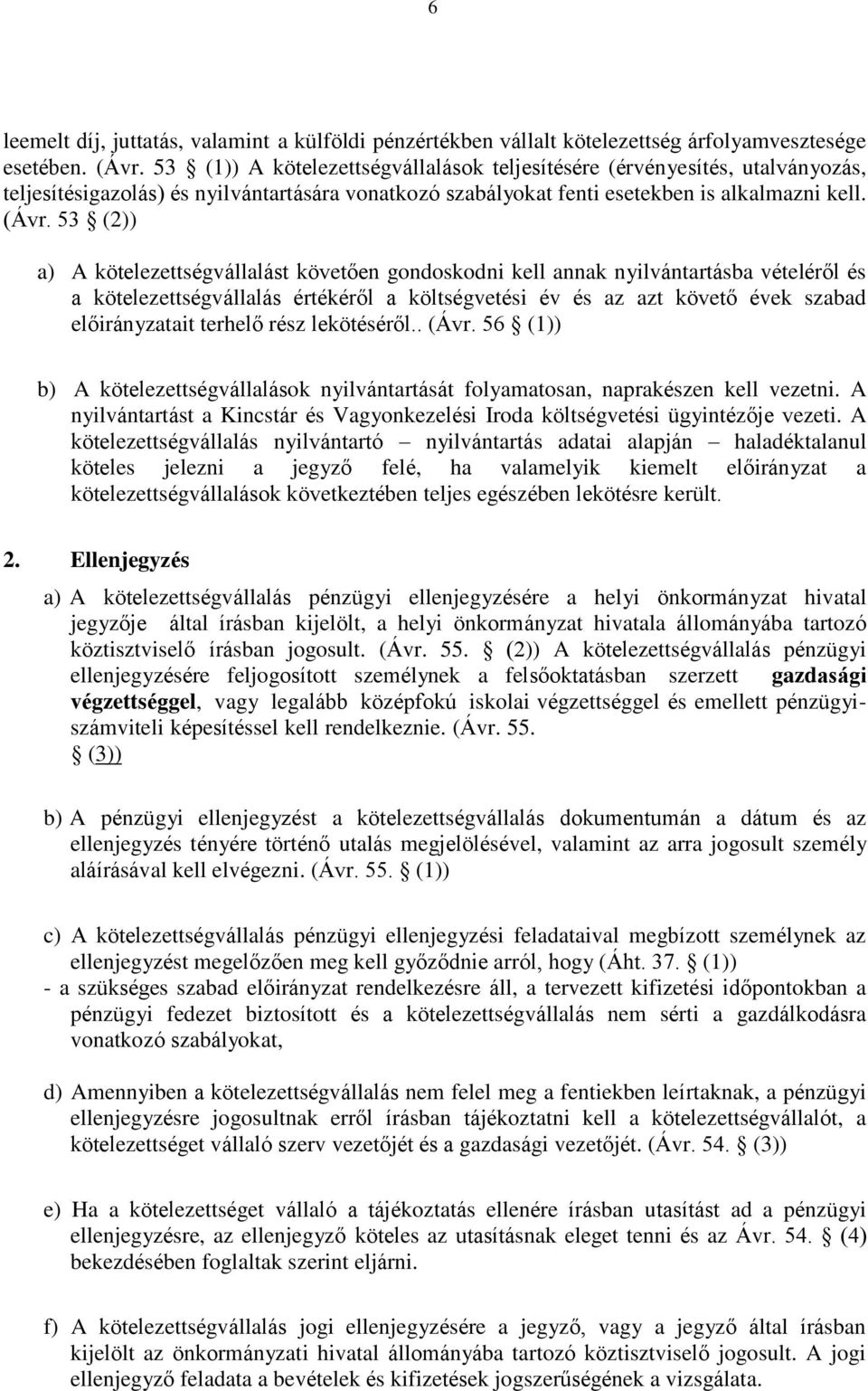 6

leemelt díj, juttatás, valamint a külföldi pénzértékben vállalt kötelezettség árfolyamvesztesége esetében. (Ávr. 53 § (1)) A kötelezettségvállalások teljesítésére (érvényesítés, utalványozás, teljesítésigazolás) és nyilvántartására vonatkozó szabályokat fenti esetekben is alkalmazni kell. (Ávr. 53 § (2))

a) A kötelezettségvállalást követően gondoskodni kell annak nyilvántartásba vételéről és a kötelezettségvállalás értékéről a költségvetési év és az azt követő évek szabad előirányzatait terhelő rész lekötéséről.. (Ávr. 56 § (1))

b) A kötelezettségvállalások nyilvántartását folyamatosan, naprakészen kell vezetni. A nyilvántartást a Kincstár és Vagyonkezelési Iroda költségvetési ügyintézője vezeti. A kötelezettségvállalás nyilvántartó – nyilvántartás adatai alapján – haladéktalanul köteles jelezni a jegyző felé, ha valamelyik kiemelt előirányzat a kötelezettségvállalások következtében teljes egészében lekötésre került.

2. Ellenjegyzés

a) A kötelezettségvállalás pénzügyi ellenjegyzésére a helyi önkormányzat hivatal jegyzője által írásban kijelölt, a helyi önkormányzat hivatala állományába tartozó köztisztviselő írásban jogosult. (Ávr. 55. § (2)) A kötelezettségvállalás pénzügyi ellenjegyzésére feljogosított személynek a felsőoktatásban szerzett gazdasági végzettséggel, vagy legalább középfokú iskolai végzettséggel és emellett pénzügyi-számviteli képesítéssel kell rendelkeznie. (Ávr. 55. § (3))

b) A pénzügyi ellenjegyzést a kötelezettségvállalás dokumentumán a dátum és az ellenjegyzés tényére történő utalás megjelölésével, valamint az arra jogosult személy aláírásával kell elvégezni. (Ávr. 55. § (1))

c) A kötelezettségvállalás pénzügyi ellenjegyzési feladataival megbízott személynek az ellenjegyzést megelőzően meg kell győződnie arról, hogy (Áht. 37. § (1))
- a szükséges szabad előirányzat rendelkezésre áll, a tervezett kifizetési időpontokban a pénzügyi fedezet biztosított és a kötelezettségvállalás nem sérti a gazdálkodásra vonatkozó szabályokat,

d) Amennyiben a kötelezettségvállalás nem felel meg a fentiekben leírtaknak, a pénzügyi ellenjegyzésre jogosultnak erről írásban tájékoztatni kell a kötelezettségvállalót, a kötelezettséget vállaló szerv vezetőjét és a gazdasági vezetőjét. (Ávr. 54. § (3))

e) Ha a kötelezettséget vállaló a tájékoztatás ellenére írásban utasítást ad a pénzügyi ellenjegyzésre, az ellenjegyző köteles az utasításnak eleget tenni és az Ávr. 54. § (4) bekezdésében foglaltak szerint eljárni.

f) A kötelezettségvállalás jogi ellenjegyzésére a jegyző, vagy a jegyző által írásban kijelölt az önkormányzati hivatal állományába tartozó köztisztviselő jogosult. A jogi ellenjegyző feladata a bevételek és kifizetések jogszerűségének a vizsgálata.